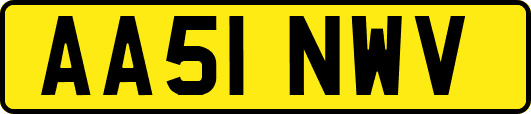 AA51 NWV